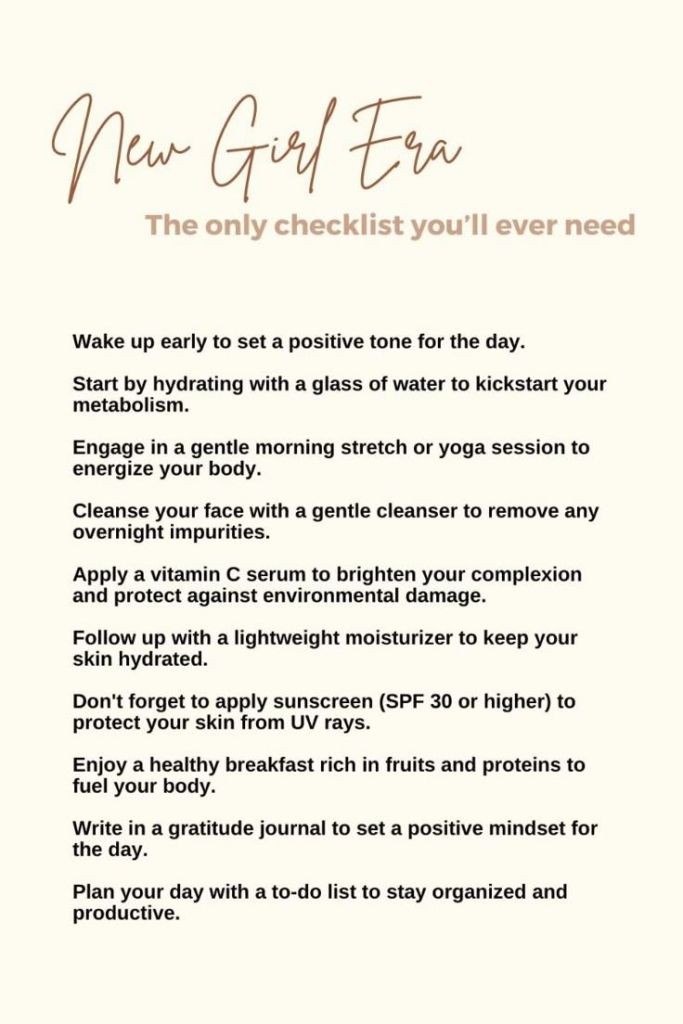 New Girl Era

The only checklist you'll ever need

Wake up early to set a positive tone for the day.

Start by hydrating with a glass of water to kickstart your metabolism.

Engage in a gentle morning stretch or yoga session to energize your body.

Cleanse your face with a gentle cleanser to remove any overnight impurities.

Apply a vitamin C serum to brighten your complexion and protect against environmental damage.

Follow up with a lightweight moisturizer to keep your skin hydrated.

Don't forget to apply sunscreen (SPF 30 or higher) to protect your skin from UV rays.

Enjoy a healthy breakfast rich in fruits and proteins to fuel your body.

Write in a gratitude journal to set a positive mindset for the day.

Plan your day with a to-do list to stay organized and productive.